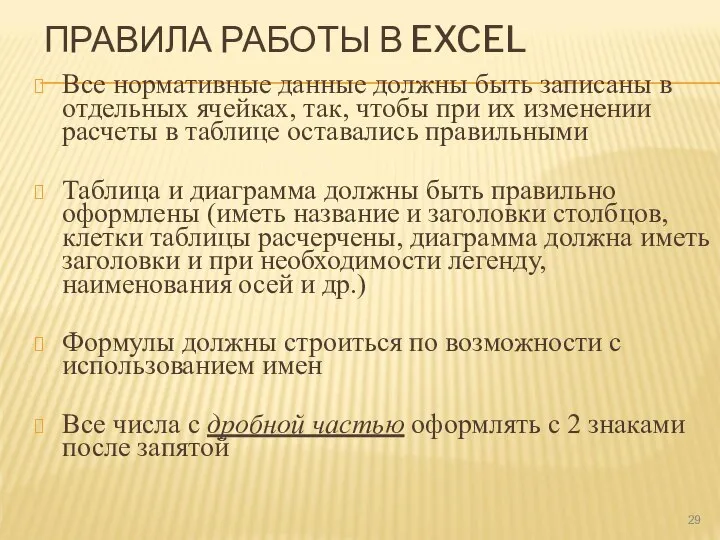 ПРАВИЛА РАБОТЫ В EXCEL

Все нормативные данные должны быть записаны в отдельных ячейках, так, чтобы при их изменении расчеты в таблице оставались правильными

Таблица и диаграмма должны быть правильно оформлены (иметь название и заголовки столбцов, клетки таблицы расчерчены, диаграмма должна иметь заголовки и при необходимости легенду, наименования осей и др.)

Формулы должны строиться по возможности с использованием имен

Все числа с дробной частью оформлять с 2 знаками после запятой

29